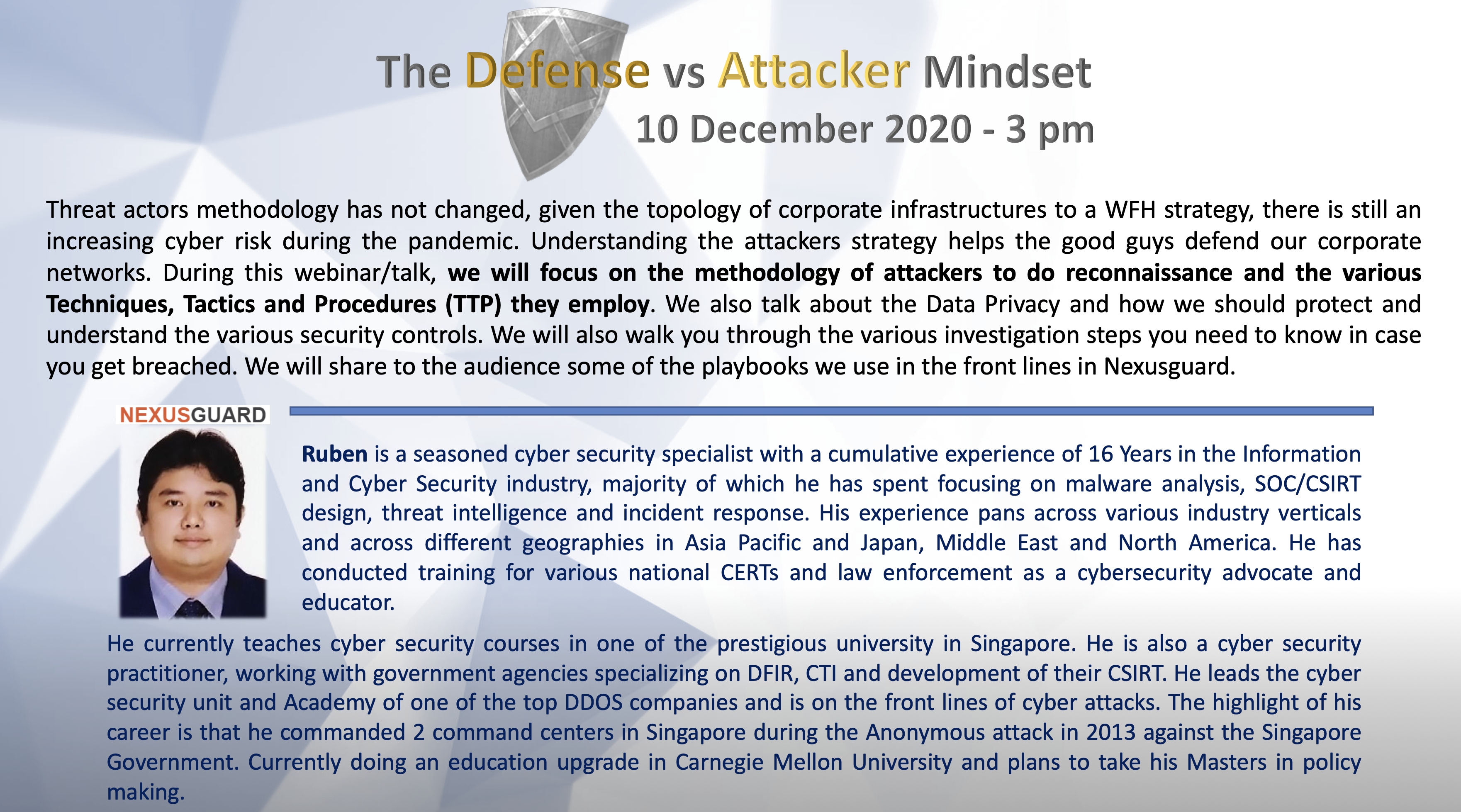 The Defense vs Attacker Mindset
10 December 2020 - 3 pm

Threat actors methodology has not changed, given the topology of corporate infrastructures to a WFH strategy, there is still an increasing cyber risk during the pandemic. Understanding the attackers strategy helps the good guys defend our corporate networks. During this webinar/talk, we will focus on the methodology of attackers to do reconnaissance and the various Techniques, Tactics and Procedures (TTP) they employ. We also talk about the Data Privacy and how we should protect and understand the various security controls. We will also walk you through the various investigation steps you need to know in case you get breached. We will share to the audience some of the playbooks we use in the front lines in Nexusguard.

NEXUSGUARD

Ruben is a seasoned cyber security specialist with a cumulative experience of 16 Years in the Information and Cyber Security industry, majority of which he has spent focusing on malware analysis, SOC/CSIRT design, threat intelligence and incident response. His experience pans across various industry verticals and across different geographies in Asia Pacific and Japan, Middle East and North America. He has conducted training for various national CERTs and law enforcement as a cybersecurity advocate and educator.

He currently teaches cyber security courses in one of the prestigious university in Singapore. He is also a cyber security practitioner, working with government agencies specializing on DFIR, CTI and development of their CSIRT. He leads the cyber security unit and Academy of one of the top DDOS companies and is on the front lines of cyber attacks. The highlight of his career is that he commanded 2 command centers in Singapore during the Anonymous attack in 2013 against the Singapore Government. Currently doing an education upgrade in Carnegie Mellon University and plans to take his Masters in policy making.